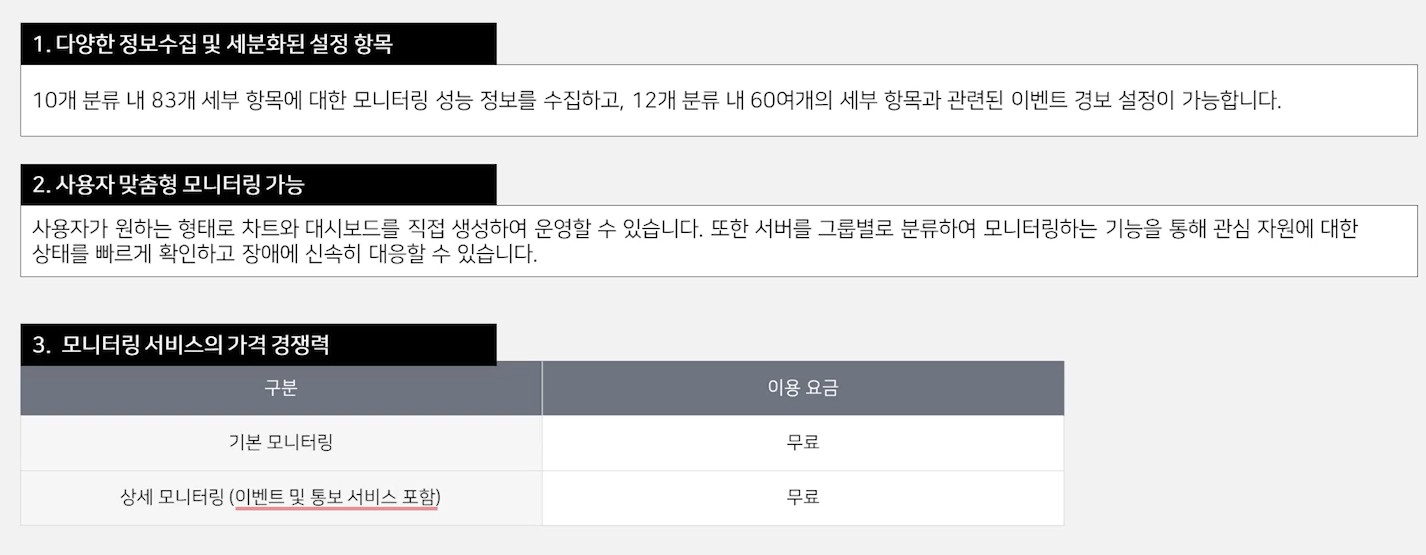 1. 다양한 정보수집 및 세분화된 설정 항목

10개 분류 내 83개 세부 항목에 대한 모니터링 성능 정보를 수집하고, 12개 분류 내 60여개의 세부 항목과 관련된 이벤트 경보 설정이 가능합니다.

2. 사용자 맞춤형 모니터링 가능

사용자가 원하는 형태로 차트와 대시보드를 직접 생성하여 운영할 수 있습니다. 또한 서버를 그룹별로 분류하여 모니터링하는 기능을 통해 관심 자원에 대한 상태를 빠르게 확인하고 장애에 신속히 대응할 수 있습니다.

3. 모니터링 서비스의 가격 경쟁력

| 구분 | 이용 요금 |
|---|---|
| 기본 모니터링 | 무료 |
| 상세 모니터링 (이벤트 및 통보 서비스 포함) | 무료 |